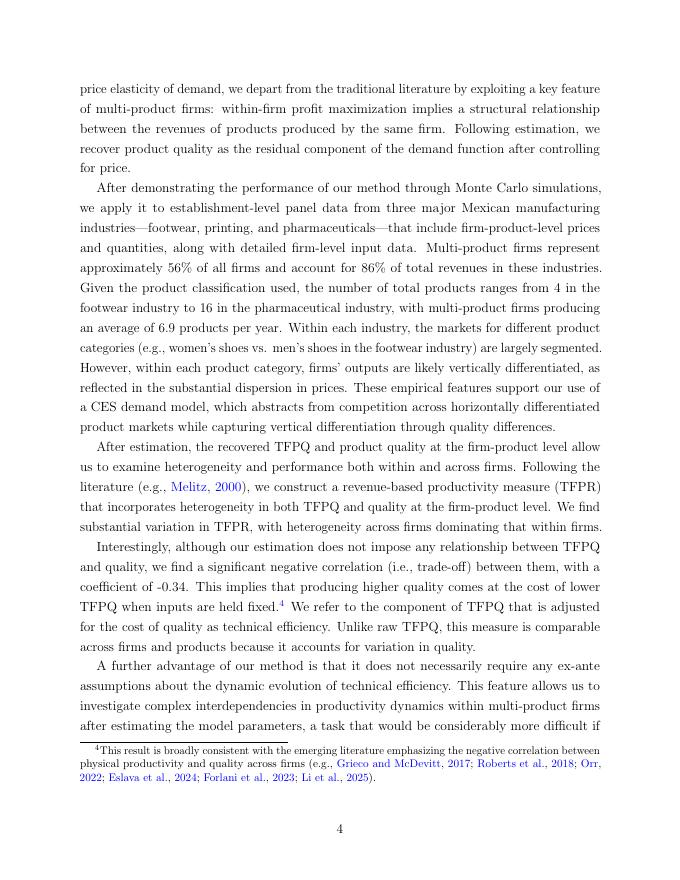 price elasticity of demand, we depart from the traditional literature by exploiting a key feature of multi-product firms: within-firm profit maximization implies a structural relationship between the revenues of products produced by the same firm. Following estimation, we recover product quality as the residual component of the demand function after controlling for price.

After demonstrating the performance of our method through Monte Carlo simulations, we apply it to establishment-level panel data from three major Mexican manufacturing industries—footwear, printing, and pharmaceuticals—that include firm-product-level prices and quantities, along with detailed firm-level input data. Multi-product firms represent approximately 56% of all firms and account for 86% of total revenues in these industries. Given the product classification used, the number of total products ranges from 4 in the footwear industry to 16 in the pharmaceutical industry, with multi-product firms producing an average of 6.9 products per year. Within each industry, the markets for different product categories (e.g., women's shoes vs. men's shoes in the footwear industry) are largely segmented. However, within each product category, firms' outputs are likely vertically differentiated, as reflected in the substantial dispersion in prices. These empirical features support our use of a CES demand model, which abstracts from competition across horizontally differentiated product markets while capturing vertical differentiation through quality differences.

After estimation, the recovered TFPQ and product quality at the firm-product level allow us to examine heterogeneity and performance both within and across firms. Following the literature (e.g., Melitz, 2000), we construct a revenue-based productivity measure (TFPR) that incorporates heterogeneity in both TFPQ and quality at the firm-product level. We find substantial variation in TFPR, with heterogeneity across firms dominating that within firms.

Interestingly, although our estimation does not impose any relationship between TFPQ and quality, we find a significant negative correlation (i.e., trade-off) between them, with a coefficient of -0.34. This implies that producing higher quality comes at the cost of lower TFPQ when inputs are held fixed.$^4$ We refer to the component of TFPQ that is adjusted for the cost of quality as technical efficiency. Unlike raw TFPQ, this measure is comparable across firms and products because it accounts for variation in quality.

A further advantage of our method is that it does not necessarily require any ex-ante assumptions about the dynamic evolution of technical efficiency. This feature allows us to investigate complex interdependencies in productivity dynamics within multi-product firms after estimating the model parameters, a task that would be considerably more difficult if

$^4$This result is broadly consistent with the emerging literature emphasizing the negative correlation between physical productivity and quality across firms (e.g., Grieco and McDevitt, 2017; Roberts et al., 2018; Orr, 2022; Eslava et al., 2024; Forlani et al., 2023; Li et al., 2025).

4